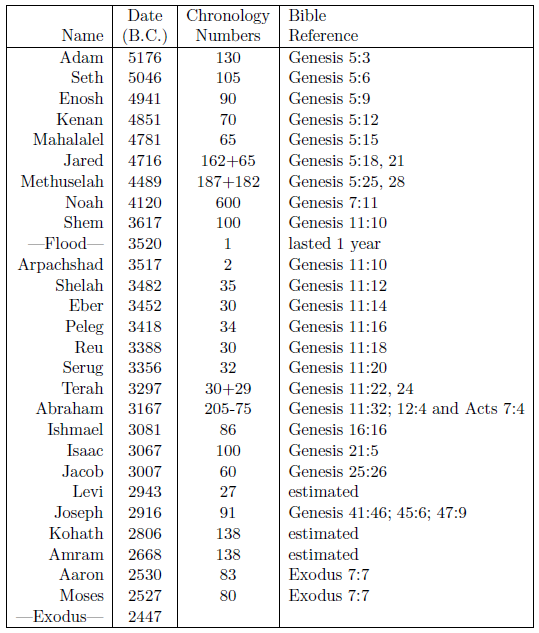 | Name | Date (B.C.) | Chronology Numbers | Bible Reference |
|---|---|---|---|
| Adam | 5176 | 130 | Genesis 5:3 |
| Seth | 5046 | 105 | Genesis 5:6 |
| Enosh | 4941 | 90 | Genesis 5:9 |
| Kenan | 4851 | 70 | Genesis 5:12 |
| Mahalalel | 4781 | 65 | Genesis 5:15 |
| Jared | 4716 | 162+65 | Genesis 5:18, 21 |
| Methuselah | 4489 | 187+182 | Genesis 5:25, 28 |
| Noah | 4120 | 600 | Genesis 7:11 |
| Shem | 3617 | 100 | Genesis 11:10 |
| —Flood— | 3520 | 1 | lasted 1 year |
| Arpachshad | 3517 | 2 | Genesis 11:10 |
| Shelah | 3482 | 35 | Genesis 11:12 |
| Eber | 3452 | 30 | Genesis 11:14 |
| Peleg | 3418 | 34 | Genesis 11:16 |
| Reu | 3388 | 30 | Genesis 11:18 |
| Serug | 3356 | 32 | Genesis 11:20 |
| Terah | 3297 | 30+29 | Genesis 11:22, 24 |
| Abraham | 3167 | 205-75 | Genesis 11:32; 12:4 and Acts 7:4 |
| Ishmael | 3081 | 86 | Genesis 16:16 |
| Isaac | 3067 | 100 | Genesis 21:5 |
| Jacob | 3007 | 60 | Genesis 25:26 |
| Levi | 2943 | 27 | estimated |
| Joseph | 2916 | 91 | Genesis 41:46; 45:6; 47:9 |
| Kohath | 2806 | 138 | estimated |
| Amram | 2668 | 138 | estimated |
| Aaron | 2530 | 83 | Exodus 7:7 |
| Moses | 2527 | 80 | Exodus 7:7 |
| —Exodus— | 2447 | | |